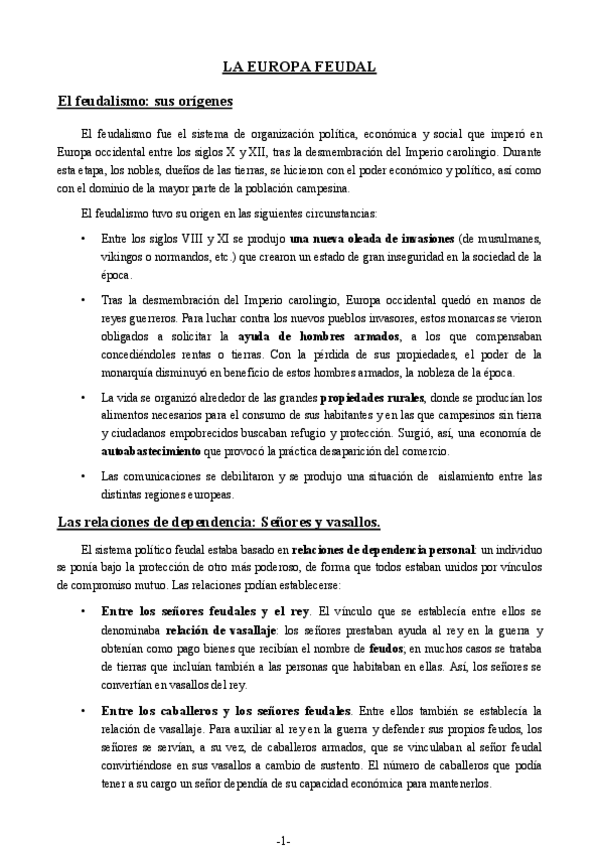 LA EUROPA FEUDAL

El feudalismo: sus orígenes

El feudalismo fue el sistema de organización política, económica y social que imperó en Europa occidental entre los siglos X y XII, tras la desmembración del Imperio carolingio. Durante esta etapa, los nobles, dueños de las tierras, se hicieron con el poder económico y político, así como con el dominio de la mayor parte de la población campesina.

El feudalismo tuvo su origen en las siguientes circunstancias:

• Entre los siglos VIII y XI se produjo una nueva oleada de invasiones (de musulmanes, vikingos o normandos, etc.) que crearon un estado de gran inseguridad en la sociedad de la época.

• Tras la desmembración del Imperio carolingio, Europa occidental quedó en manos de reyes guerreros. Para luchar contra los nuevos pueblos invasores, estos monarcas se vieron obligados a solicitar la ayuda de hombres armados, a los que compensaban concediéndoles rentas o tierras. Con la pérdida de sus propiedades, el poder de la monarquía disminuyó en beneficio de estos hombres armados, la nobleza de la época.

• La vida se organizó alrededor de las grandes propiedades rurales, donde se producían los alimentos necesarios para el consumo de sus habitantes y en las que campesinos sin tierra y ciudadanos empobrecidos buscaban refugio y protección. Surgió, así, una economía de autoabastecimiento que provocó la práctica desaparición del comercio.

• Las comunicaciones se debilitaron y se produjo una situación de aislamiento entre las distintas regiones europeas.

Las relaciones de dependencia: Señores y vasallos.

El sistema político feudal estaba basado en relaciones de dependencia personal: un individuo se ponía bajo la protección de otro más poderoso, de forma que todos estaban unidos por vínculos de compromiso mutuo. Las relaciones podían establecerse:

• Entre los señores feudales y el rey. El vínculo que se establecía entre ellos se denominaba relación de vasallaje: los señores prestaban ayuda al rey en la guerra y obtenían como pago bienes que recibían el nombre de feudos; en muchos casos se trataba de tierras que incluían también a las personas que habitaban en ellas. Así, los señores se convertían en vasallos del rey.

• Entre los caballeros y los señores feudales. Entre ellos también se establecía la relación de vasallaje. Para auxiliar al rey en la guerra y defender sus propios feudos, los señores se servían, a su vez, de caballeros armados, que se vinculaban al señor feudal convirtiéndose en sus vasallos a cambio de sustento. El número de caballeros que podía tener a su cargo un señor dependía de su capacidad económica para mantenerlos.

-1-